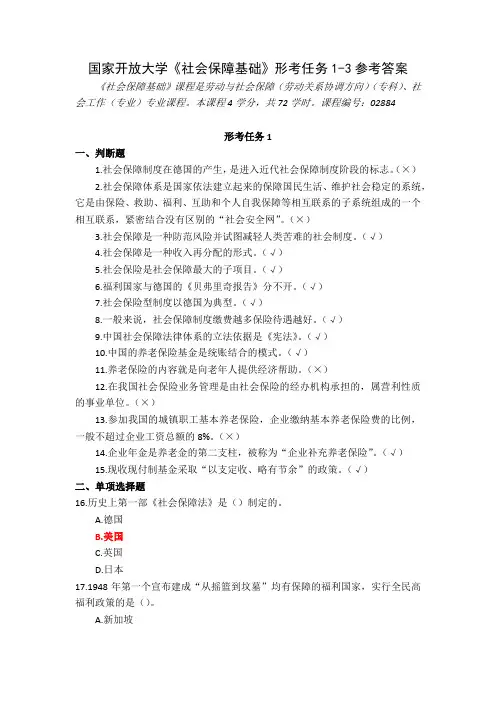 国家开放大学《社会保障基础》形考任务 1-3 参考答案

《社会保障基础》课程是劳动与社会保障（劳动关系协调方向）（专科）、社会工作（专业）专业课程。本课程 4 学分，共 72 学时。课程编号：02884

形考任务 1

一、判断题

1.社会保障制度在德国的产生，是进入近代社会保障制度阶段的标志。（×）

2.社会保障体系是国家依法建立起来的保障国民生活、维护社会稳定的系统，它是由保险、救助、福利、互助和个人自我保障等相互联系的子系统组成的一个相互联系，紧密结合没有区别的“社会安全网”。（×）

3.社会保障是一种防范风险并试图减轻人类苦难的社会制度。（√）

4.社会保障是一种收入再分配的形式。（√）

5.社会保险是社会保障最大的子项目。（√）

6.福利国家与德国的《贝弗里奇报告》分不开。（√）

7.社会保险型制度以德国为典型。（√）

8.一般来说，社会保障制度缴费越多保险待遇越好。（√）

9.中国社会保障法律体系的立法依据是《宪法》。（√）

10.中国的养老保险基金是统账结合的模式。（√）

11.养老保险的内容就是向老年人提供经济帮助。（×）

12.在我国社会保险业务管理是由社会保险的经办机构承担的，属营利性质的事业单位。（×）

13.参加我国的城镇职工基本养老保险，企业缴纳基本养老保险费的比例，一般不超过企业工资总额的 8%。（×）

14.企业年金是养老金的第二支柱，被称为“企业补充养老保险”。（√）

15.现收现付制基金采取“以支定收、略有节余”的政策。（√）

二、单项选择题

16.历史上第一部《社会保障法》是（）制定的。

A.德国

B.美国

C.英国

D.日本

17.1948 年第一个宣布建成“从摇篮到坟墓”均有保障的福利国家，实行全民高福利政策的是（）。

A.新加坡